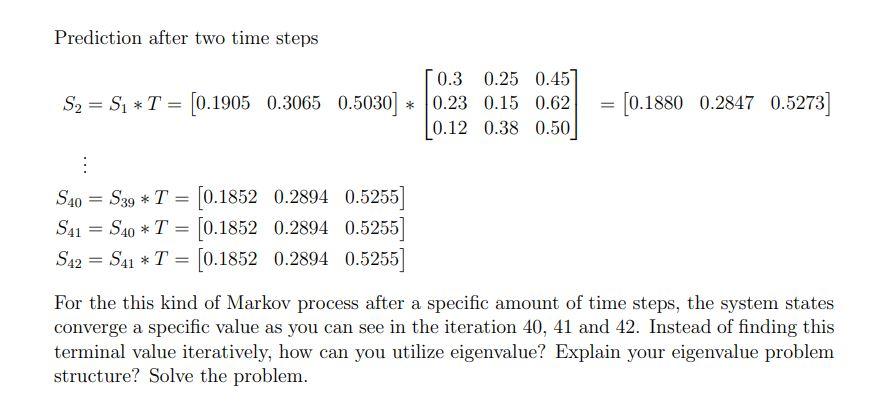 Prediction after two time steps

$S_2 = S_1 * T = \begin{bmatrix} 0.1905 & 0.3065 & 0.5030 \end{bmatrix} * \begin{bmatrix} 0.3 & 0.25 & 0.45 \\ 0.23 & 0.15 & 0.62 \\ 0.12 & 0.38 & 0.50 \end{bmatrix} = \begin{bmatrix} 0.1880 & 0.2847 & 0.5273 \end{bmatrix}$

$\vdots$

$S_{40} = S_{39} * T = \begin{bmatrix} 0.1852 & 0.2894 & 0.5255 \end{bmatrix}$
$S_{41} = S_{40} * T = \begin{bmatrix} 0.1852 & 0.2894 & 0.5255 \end{bmatrix}$
$S_{42} = S_{41} * T = \begin{bmatrix} 0.1852 & 0.2894 & 0.5255 \end{bmatrix}$

For the this kind of Markov process after a specific amount of time steps, the system states converge a specific value as you can see in the iteration 40, 41 and 42. Instead of finding this terminal value iteratively, how can you utilize eigenvalue? Explain your eigenvalue problem structure? Solve the problem.